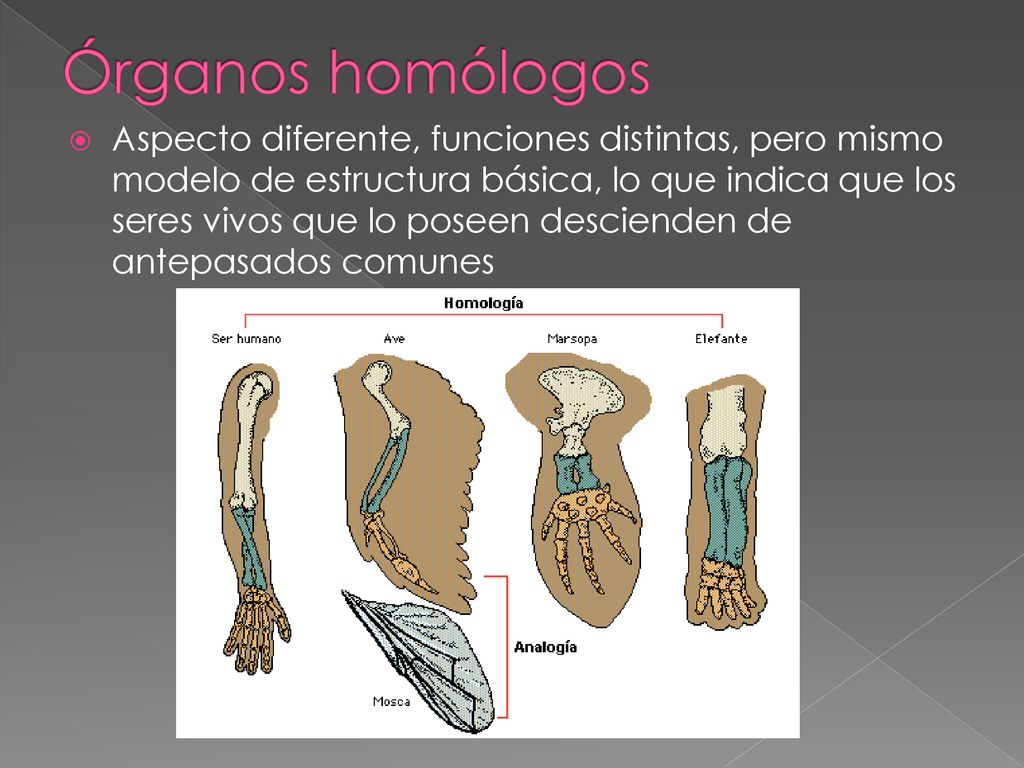 Órganos homólogos

Aspecto diferente, funciones distintas, pero mismo modelo de estructura básica, lo que indica que los seres vivos que lo poseen descienden de antepasados comunes

Homología

Ser humano

Ave

Marsopa

Elefante

Analogía

Mosca